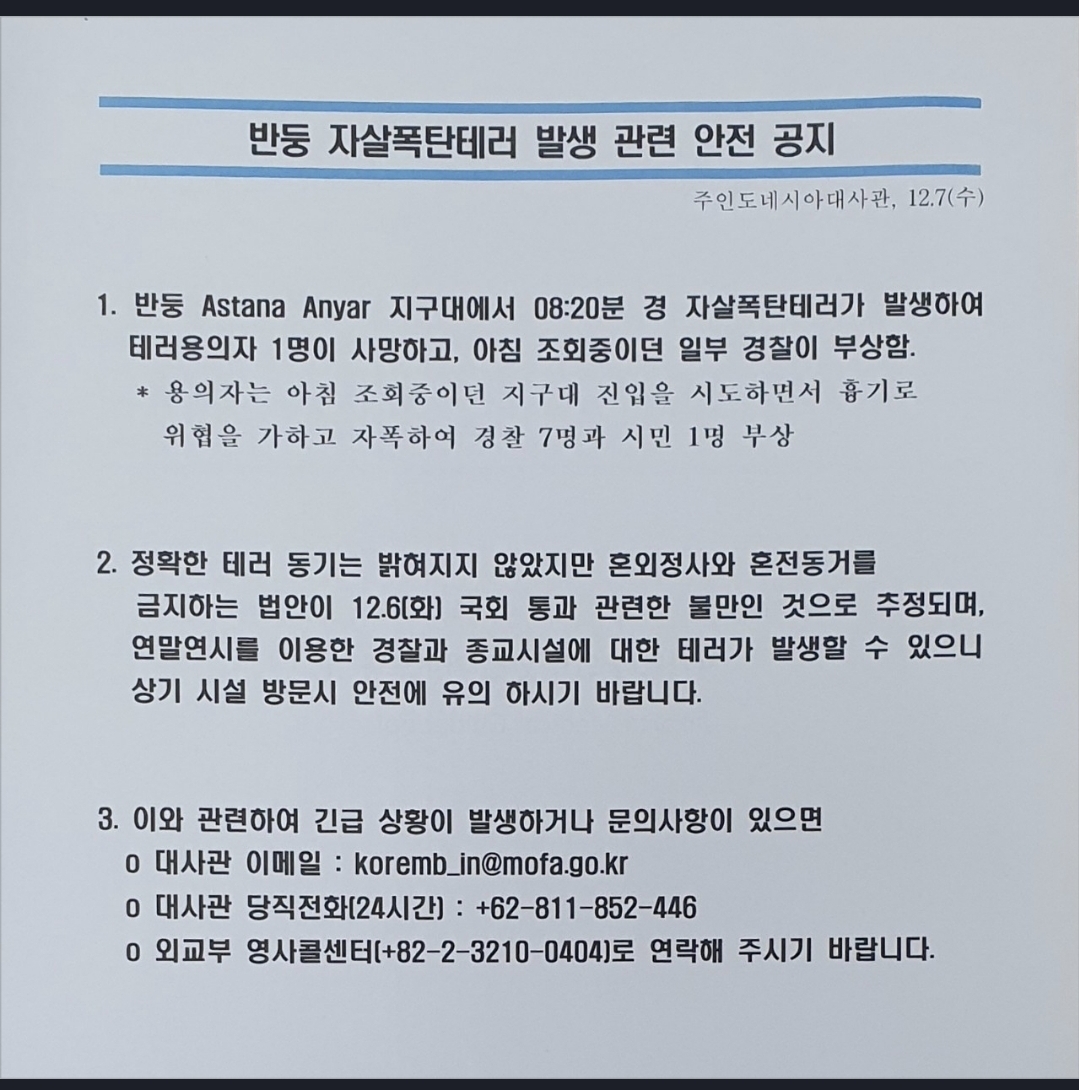 반둥 자살폭탄테러 발생 관련 안전 공지

주인도네시아대사관, 12.7(수)

1. 반둥 Astana Anyar 지구대에서 08:20분 경 자살폭탄테러가 발생하여 테러용의자 1명이 사망하고, 아침 조회중이던 일부 경찰이 부상함.
* 용의자는 아침 조회중이던 지구대 진입을 시도하면서 흉기로 위협을 가하고 자폭하여 경찰 7명과 시민 1명 부상

2. 정확한 테러 동기는 밝혀지지 않았지만 혼외정사와 혼전동거를 금지하는 법안이 12.6(화) 국회 통과 관련한 불만인 것으로 추정되며, 연말연시를 이용한 경찰과 종교시설에 대한 테러가 발생할 수 있으니 상기 시설 방문시 안전에 유의 하시기 바랍니다.

3. 이와 관련하여 긴급 상황이 발생하거나 문의사항이 있으면
o 대사관 이메일 : koremb_in@mofa.go.kr
o 대사관 당직전화(24시간) : +62-811-852-446
o 외교부 영사콜센터(+82-2-3210-0404)로 연락해 주시기 바랍니다.